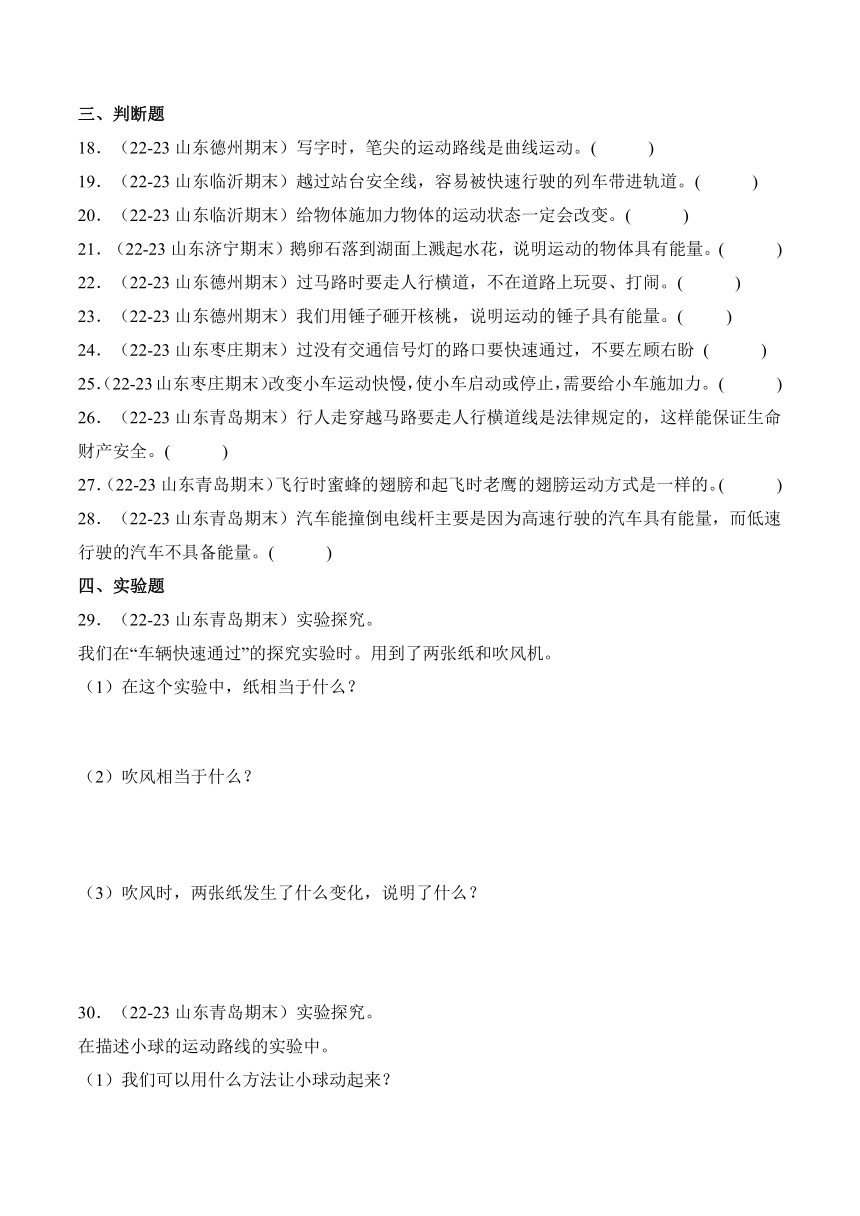 三、判断题
18．（22-23 山东德州期末）写字时，笔尖的运动路线是曲线运动。(　　)
19．（22-23 山东临沂期末）越过站台安全线，容易被快速行驶的列车带进轨道。(　　)
20．（22-23 山东临沂期末）给物体施加力物体的运动状态一定会改变。(　　)
21．（22-23 山东济宁期末）鹅卵石落到湖面上溅起水花，说明运动的物体具有能量。(　　)
22．（22-23 山东德州期末）过马路时要走人行横道，不在道路上玩耍、打闹。(　　)
23．（22-23 山东德州期末）我们用锤子砸开核桃，说明运动的锤子具有能量。(　　)
24．（22-23 山东枣庄期末）过没有交通信号灯的路口要快速通过，不要左顾右盼 (　　)
25．(22-23 山东枣庄期末)改变小车运动快慢，使小车启动或停止，需要给小车施加力。(　　)
26．（22-23 山东青岛期末）行人走穿越马路要走人行横道线是法律规定的，这样能保证生命财产安全。(　　)
27．(22-23 山东青岛期末)飞行时蜜蜂的翅膀和起飞时老鹰的翅膀运动方式是一样的。(　　)
28．（22-23 山东青岛期末）汽车能撞倒电线杆主要是因为高速行驶的汽车具有能量，而低速行驶的汽车不具备能量。(　　)
四、实验题
29．（22-23 山东青岛期末）实验探究。
我们在“车辆快速通过”的探究实验时。用到了两张纸和吹风机。
（1）在这个实验中，纸相当于什么？

（2）吹风相当于什么？

（3）吹风时，两张纸发生了什么变化，说明了什么？

30．（22-23 山东青岛期末）实验探究。
在描述小球的运动路线的实验中。
（1）我们可以用什么方法让小球动起来？